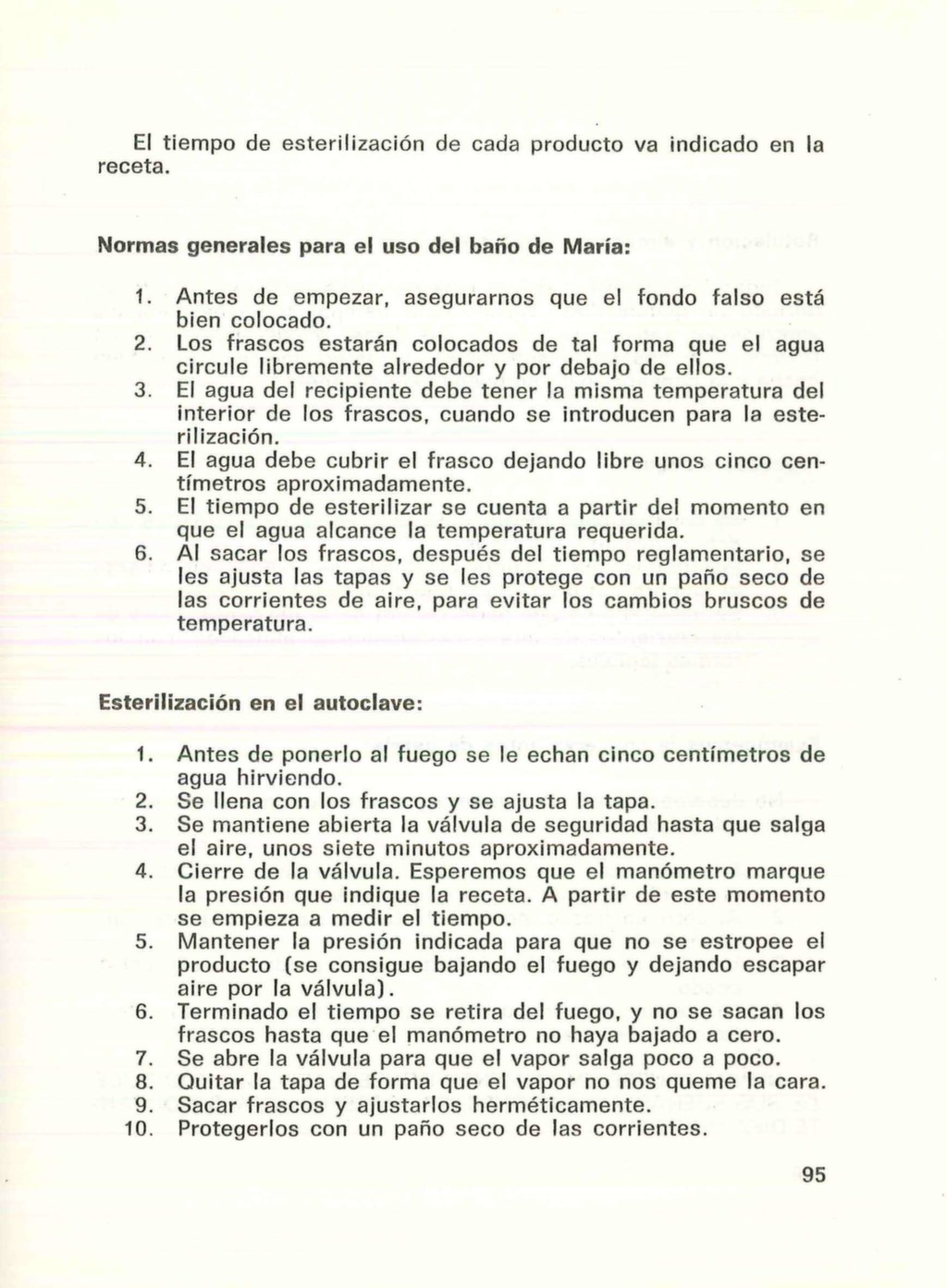 El tiempo de esterilización de cada producto va indicado en la receta.

Normas generales para el uso del baño de María:

1. Antes de empezar, asegurarnos que el fondo falso está bien colocado.
2. Los frascos estarán colocados de tal forma que el agua circule libremente alrededor y por debajo de ellos.
3. El agua del recipiente debe tener la misma temperatura del interior de los frascos, cuando se introducen para la esterilización.
4. El agua debe cubrir el frasco dejando libre unos cinco centímetros aproximadamente.
5. El tiempo de esterilizar se cuenta a partir del momento en que el agua alcance la temperatura requerida.
6. Al sacar los frascos, después del tiempo reglamentario, se les ajusta las tapas y se les protege con un paño seco de las corrientes de aire, para evitar los cambios bruscos de temperatura.

Esterilización en el autoclave:

1. Antes de ponerlo al fuego se le echan cinco centímetros de agua hirviendo.
2. Se llena con los frascos y se ajusta la tapa.
3. Se mantiene abierta la válvula de seguridad hasta que salga el aire, unos siete minutos aproximadamente.
4. Cierre de la válvula. Esperemos que el manómetro marque la presión que indique la receta. A partir de este momento se empieza a medir el tiempo.
5. Mantener la presión indicada para que no se estropee el producto (se consigue bajando el fuego y dejando escapar aire por la válvula).
6. Terminado el tiempo se retira del fuego, y no se sacan los frascos hasta que el manómetro no haya bajado a cero.
7. Se abre la válvula para que el vapor salga poco a poco.
8. Quitar la tapa de forma que el vapor no nos queme la cara.
9. Sacar frascos y ajustarlos herméticamente.
10. Protegerlos con un paño seco de las corrientes.

95